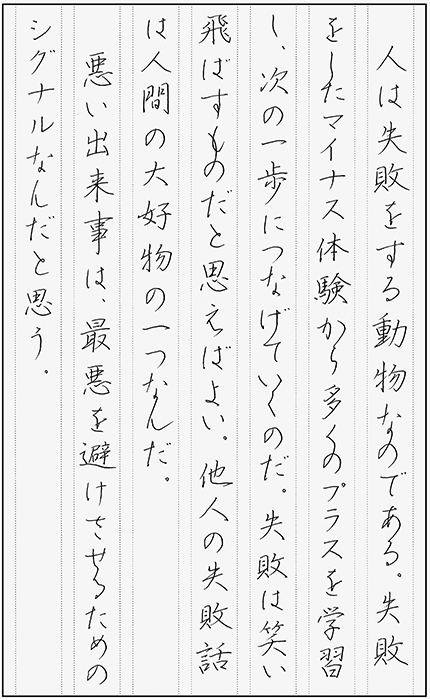 人は失敗をする動物なのである。失敗をしたマイナス体験から多くのプラスを学習し、次の一歩につなげていくのだ。失敗は笑い飛ばすものだと思えばよい。他人の失敗話は人間の大好物の一つなんだ。

悪い出来事は、最悪を避けさせるためのシグナルなんだと思う。